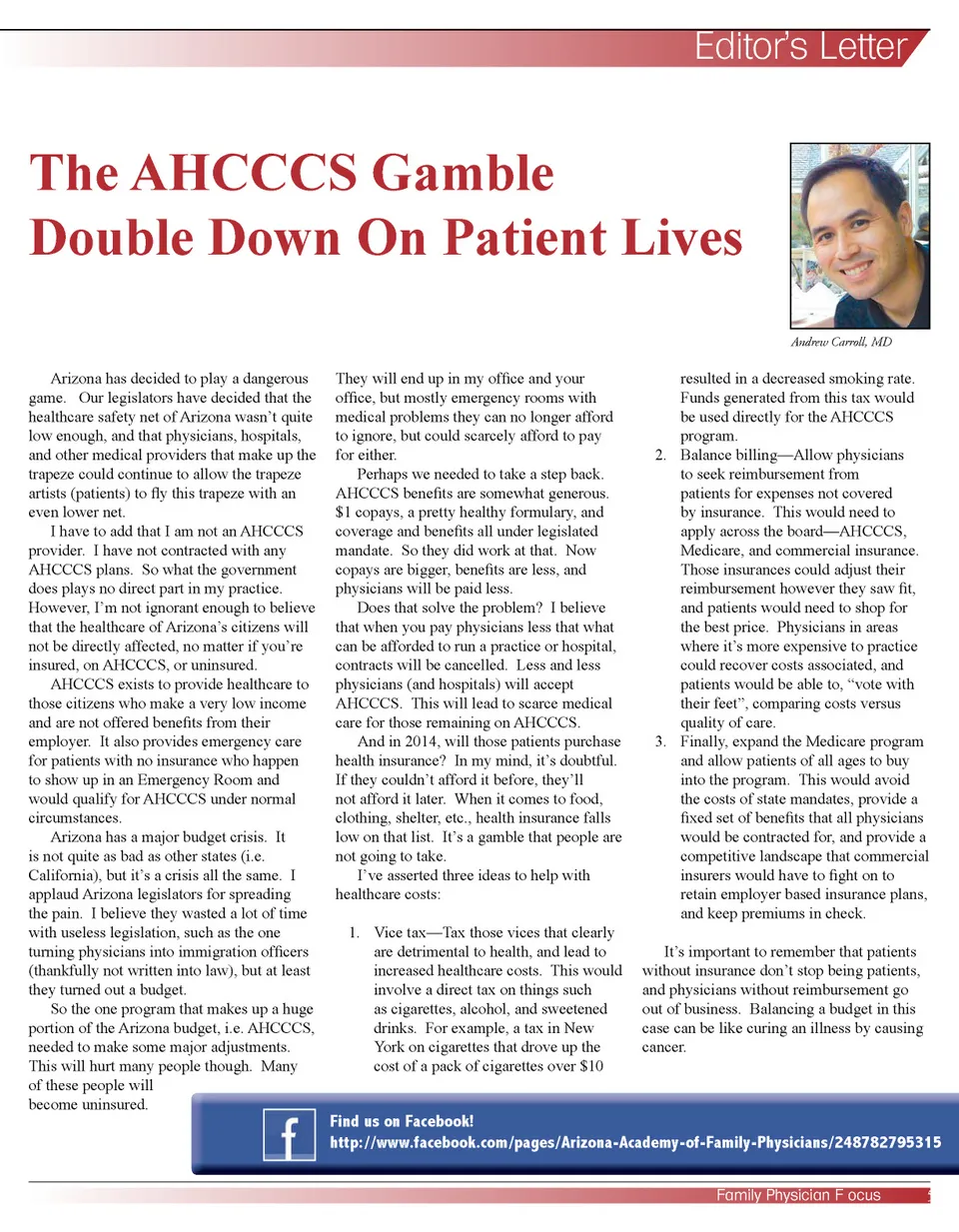 Editor's Letter

The AHCCCS Gamble
Double Down On Patient Lives

Andrew Carroll, MD

Arizona has decided to play a dangerous game. Our legislators have decided that the healthcare safety net of Arizona wasn't quite low enough, and that physicians, hospitals, and other medical providers that make up the trapeze could continue to allow the trapeze artists (patients) to fly this trapeze with an even lower net.

I have to add that I am not an AHCCCS provider. I have not contracted with any AHCCCS plans. So what the government does plays no direct part in my practice. However, I'm not ignorant enough to believe that the healthcare of Arizona's citizens will not be directly affected, no matter if you're insured, on AHCCCS, or uninsured.

AHCCCS exists to provide healthcare to those citizens who make a very low income and are not offered benefits from their employer. It also provides emergency care for patients with no insurance who happen to show up in an Emergency Room and would qualify for AHCCCS under normal circumstances.

Arizona has a major budget crisis. It is not quite as bad as other states (i.e. California), but it's a crisis all the same. I applaud Arizona legislators for spreading the pain. I believe they wasted a lot of time with useless legislation, such as the one turning physicians into immigration officers (thankfully not written into law), but at least they turned out a budget.

So the one program that makes up a huge portion of the Arizona budget, i.e. AHCCCS, needed to make some major adjustments. This will hurt many people though. Many of these people will become uninsured.

They will end up in my office and your office, but mostly emergency rooms with medical problems they can no longer afford to ignore, but could scarcely afford to pay for either.

Perhaps we needed to take a step back. AHCCCS benefits are somewhat generous. $1 copays, a pretty healthy formulary, and coverage and benefits all under legislated mandate. So they did work at that. Now copays are bigger, benefits are less, and physicians will be paid less.

Does that solve the problem? I believe that when you pay physicians less that what can be afforded to run a practice or hospital, contracts will be cancelled. Less and less physicians (and hospitals) will accept AHCCCS. This will lead to scarce medical care for those remaining on AHCCCS.

And in 2014, will those patients purchase health insurance? In my mind, it's doubtful. If they couldn't afford it before, they'll not afford it later. When it comes to food, clothing, shelter, etc., health insurance falls low on that list. It's a gamble that people are not going to take.

I've asserted three ideas to help with healthcare costs:

1. Vice tax—Tax those vices that clearly are detrimental to health, and lead to increased healthcare costs. This would involve a direct tax on things such as cigarettes, alcohol, and sweetened drinks. For example, a tax in New York on cigarettes that drove up the cost of a pack of cigarettes over $10 resulted in a decreased smoking rate. Funds generated from this tax would be used directly for the AHCCCS program.
2. Balance billing—Allow physicians to seek reimbursement from patients for expenses not covered by insurance. This would need to apply across the board—AHCCCS, Medicare, and commercial insurance. Those insurances could adjust their reimbursement however they saw fit, and patients would need to shop for the best price. Physicians in areas where it's more expensive to practice could recover costs associated, and patients would be able to, "vote with their feet", comparing costs versus quality of care.
3. Finally, expand the Medicare program and allow patients of all ages to buy into the program. This would avoid the costs of state mandates, provide a fixed set of benefits that all physicians would be contracted for, and provide a competitive landscape that commercial insurers would have to fight on to retain employer based insurance plans, and keep premiums in check.

It's important to remember that patients without insurance don't stop being patients, and physicians without reimbursement go out of business. Balancing a budget in this case can be like curing an illness by causing cancer.

Find us on Facebook!
http://www.facebook.com/pages/Arizona-Academy-of-Family-Physicians/248782795315

Family Physician Focus